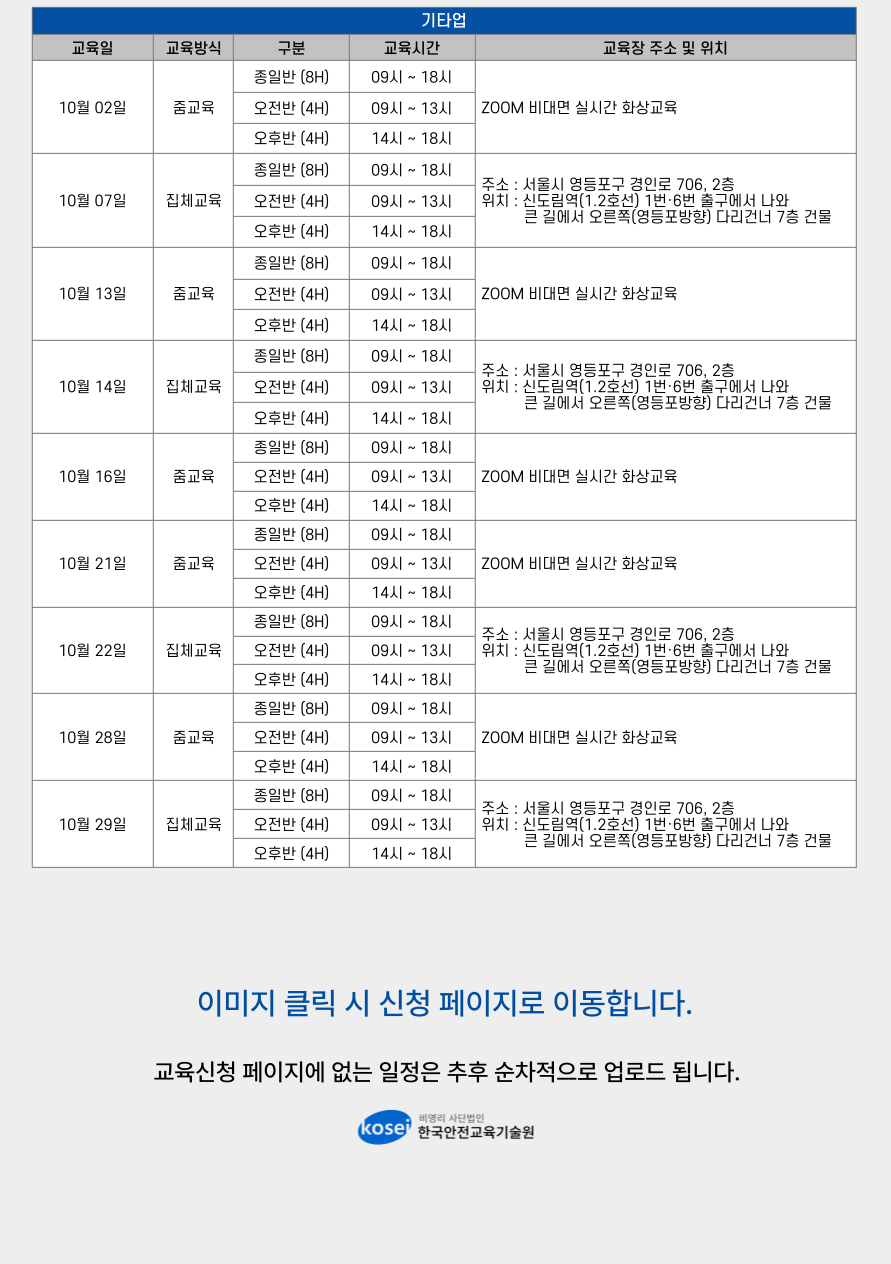 기타업

| 교육일 | 교육방식 | 구분 | 교육시간 | 교육장 주소 및 위치 |
|---|---|---|---|---|
| 10월 02일 | 줌교육 | 종일반 (8H) | 09시 ~ 18시 | ZOOM 비대면 실시간 화상교육 |
| | | 오전반 (4H) | 09시 ~ 13시 | |
| | | 오후반 (4H) | 14시 ~ 18시 | |
| 10월 07일 | 집체교육 | 종일반 (8H) | 09시 ~ 18시 | 주소 : 서울시 영등포구 경인로 706, 2층 위치 : 신도림역(1.2호선) 1번·6번 출구에서 나와 큰 길에서 오른쪽(영등포방향) 다리건너 7층 건물 |
| | | 오전반 (4H) | 09시 ~ 13시 | |
| | | 오후반 (4H) | 14시 ~ 18시 | |
| 10월 13일 | 줌교육 | 종일반 (8H) | 09시 ~ 18시 | ZOOM 비대면 실시간 화상교육 |
| | | 오전반 (4H) | 09시 ~ 13시 | |
| | | 오후반 (4H) | 14시 ~ 18시 | |
| 10월 14일 | 집체교육 | 종일반 (8H) | 09시 ~ 18시 | 주소 : 서울시 영등포구 경인로 706, 2층 위치 : 신도림역(1.2호선) 1번·6번 출구에서 나와 큰 길에서 오른쪽(영등포방향) 다리건너 7층 건물 |
| | | 오전반 (4H) | 09시 ~ 13시 | |
| | | 오후반 (4H) | 14시 ~ 18시 | |
| 10월 16일 | 줌교육 | 종일반 (8H) | 09시 ~ 18시 | ZOOM 비대면 실시간 화상교육 |
| | | 오전반 (4H) | 09시 ~ 13시 | |
| | | 오후반 (4H) | 14시 ~ 18시 | |
| 10월 21일 | 줌교육 | 종일반 (8H) | 09시 ~ 18시 | ZOOM 비대면 실시간 화상교육 |
| | | 오전반 (4H) | 09시 ~ 13시 | |
| | | 오후반 (4H) | 14시 ~ 18시 | |
| 10월 22일 | 집체교육 | 종일반 (8H) | 09시 ~ 18시 | 주소 : 서울시 영등포구 경인로 706, 2층 위치 : 신도림역(1.2호선) 1번·6번 출구에서 나와 큰 길에서 오른쪽(영등포방향) 다리건너 7층 건물 |
| | | 오전반 (4H) | 09시 ~ 13시 | |
| | | 오후반 (4H) | 14시 ~ 18시 | |
| 10월 28일 | 줌교육 | 종일반 (8H) | 09시 ~ 18시 | ZOOM 비대면 실시간 화상교육 |
| | | 오전반 (4H) | 09시 ~ 13시 | |
| | | 오후반 (4H) | 14시 ~ 18시 | |
| 10월 29일 | 집체교육 | 종일반 (8H) | 09시 ~ 18시 | 주소 : 서울시 영등포구 경인로 706, 2층 위치 : 신도림역(1.2호선) 1번·6번 출구에서 나와 큰 길에서 오른쪽(영등포방향) 다리건너 7층 건물 |
| | | 오전반 (4H) | 09시 ~ 13시 | |
| | | 오후반 (4H) | 14시 ~ 18시 | |

이미지 클릭 시 신청 페이지로 이동합니다.

교육신청 페이지에 없는 일정은 추후 순차적으로 업로드 됩니다.

kosei
비영리 사단법인
한국안전교육기술원